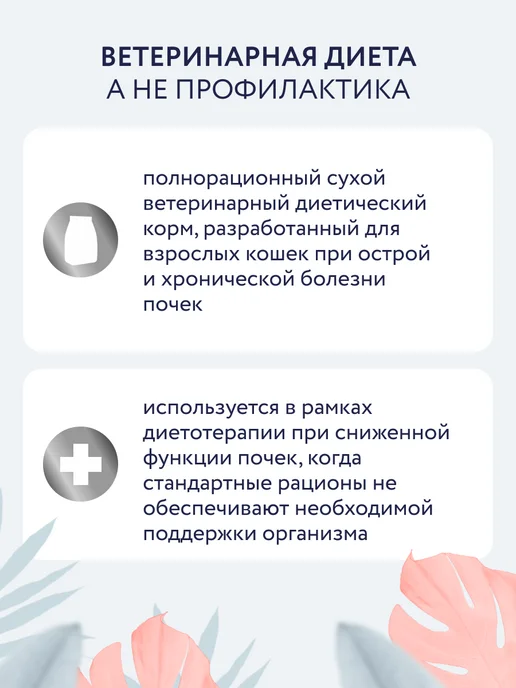 ВЕТЕРИНАРНАЯ ДИЕТА
А НЕ ПРОФИЛАКТИКА

полнорационный сухой ветеринарный диетический корм, разработанный для взрослых кошек при острой и хронической болезни почек

используется в рамках диетотерапии при сниженной функции почек, когда стандартные рационы не обеспечивают необходимой поддержки организма